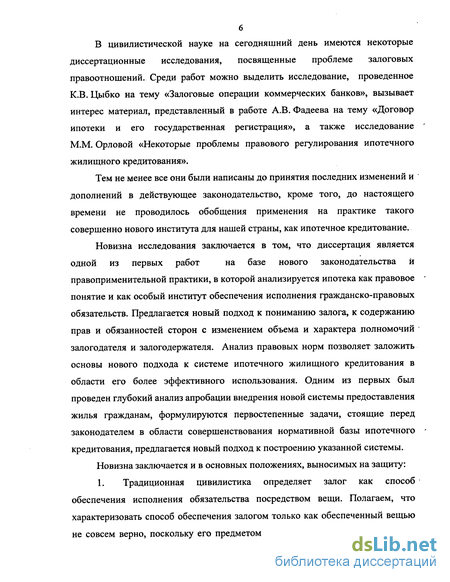 6

В цивилистической науке на сегодняшний день имеются некоторые диссертационные исследования, посвященные проблеме залоговых правоотношений. Среди работ можно выделить исследование, проведенное К.В. Цыбко на тему «Залоговые операции коммерческих банков», вызывает интерес материал, представленный в работе А.В. Фадеева на тему «Договор ипотеки и его государственная регистрация», а также исследование М.М. Орловой «Некоторые проблемы правового регулирования ипотечного жилищного кредитования».

Тем не менее все они были написаны до принятия последних изменений и дополнений в действующее законодательство, кроме того, до настоящего времени не проводилось обобщения применения на практике такого совершенно нового института для нашей страны, как ипотечное кредитование.

Новизна исследования заключается в том, что диссертация является одной из первых работ на базе нового законодательства и правоприменительной практики, в которой анализируется ипотека как правовое понятие и как особый институт обеспечения исполнения гражданско-правовых обязательств. Предлагается новый подход к пониманию залога, к содержанию прав и обязанностей сторон с изменением объема и характера полномочий залогодателя и залогодержателя. Анализ правовых норм позволяет заложить основы нового подхода к системе ипотечного жилищного кредитования в области его более эффективного использования. Одним из первых был проведен глубокий анализ апробации внедрения новой системы предоставления жилья гражданам, формулируются первостепенные задачи, стоящие перед законодателем в области совершенствования нормативной базы ипотечного кредитования, предлагается новый подход к построению указанной системы.

Новизна заключается и в основных положениях, выносимых на защиту:

1. Традиционная цивилистика определяет залог как способ обеспечения исполнения обязательства посредством вещи. Полагаем, что характеризовать способ обеспечения залогом только как обеспеченный вещью не совсем верно, поскольку его предметом

dsLib.net
библиотека диссертаций